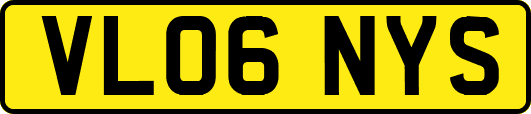 VL06 NYS